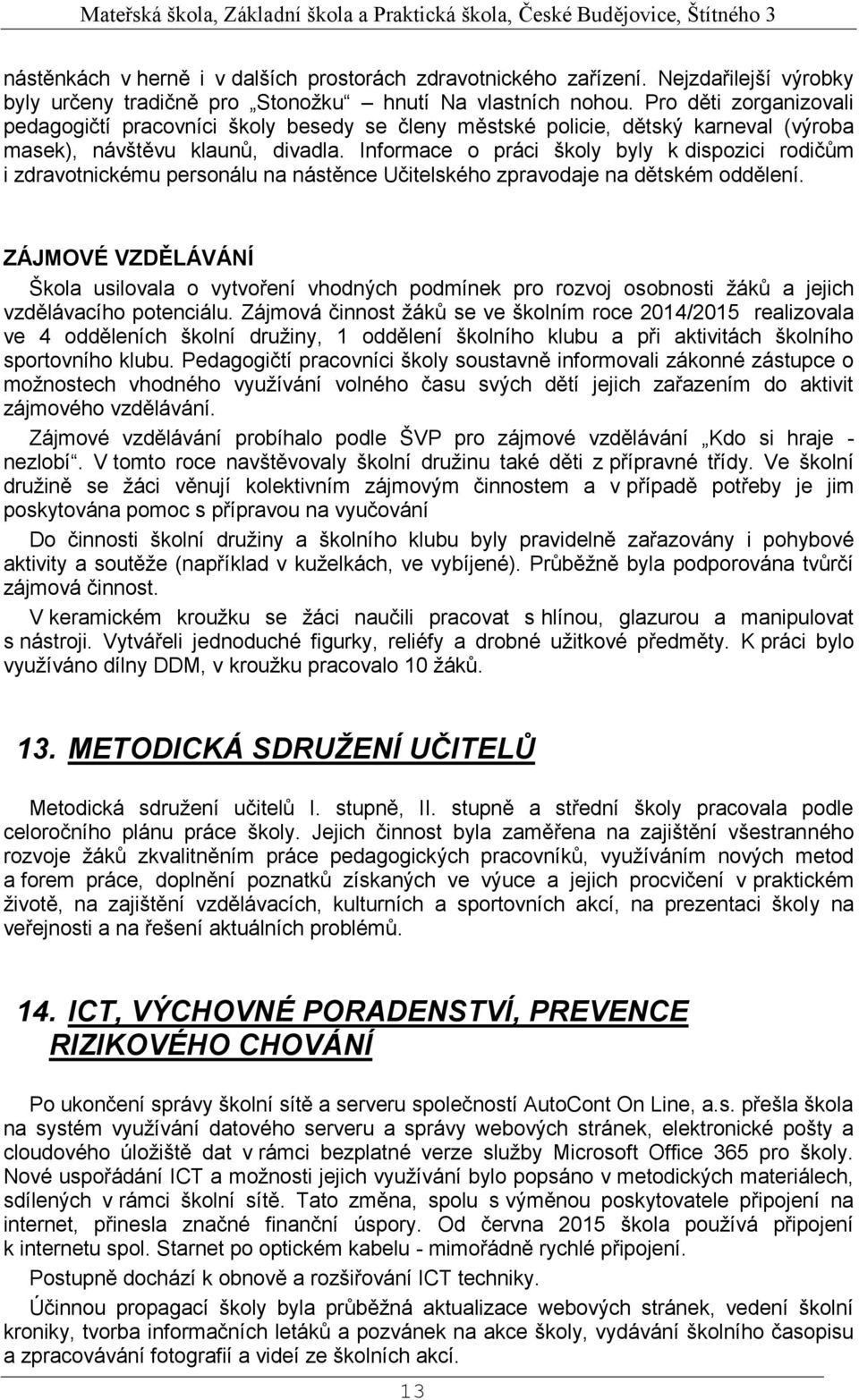 Mateřská škola, Základní škola a Praktická škola, České Budějovice, Štítného 3

nástěnkách v herně i v dalších prostorách zdravotnického zařízení. Nejzdařilejší výrobky byly určeny tradičně pro „Stonožku“ hnutí Na vlastních nohou. Pro děti zorganizovali pedagogičtí pracovníci školy besedy se členy městské policie, dětský karneval (výroba masek), návštěvu klaunů, divadla. Informace o práci školy byly k dispozici rodičům i zdravotnickému personálu na nástěnce Učitelského zpravodaje na dětském oddělení.

ZÁJMOVÉ VZDĚLÁVÁNÍ

Škola usilovala o vytvoření vhodných podmínek pro rozvoj osobnosti žáků a jejich vzdělávacího potenciálu. Zájmová činnost žáků se ve školním roce 2014/2015 realizovala ve 4 odděleních školní družiny, 1 oddělení školního klubu a při aktivitách školního sportovního klubu. Pedagogičtí pracovníci školy soustavně informovali zákonné zástupce o možnostech vhodného využívání volného času svých dětí jejich zařazením do aktivit zájmového vzdělávání.

Zájmové vzdělávání probíhalo podle ŠVP pro zájmové vzdělávání „Kdo si hraje - nezlobí“. V tomto roce navštěvovaly školní družinu také děti z přípravné třídy. Ve školní družině se žáci věnují kolektivním zájmovým činnostem a v případě potřeby je jim poskytována pomoc s přípravou na vyučování

Do činnosti školní družiny a školního klubu byly pravidelně zařazovány i pohybové aktivity a soutěže (například v kuželkách, ve vybíjené). Průběžně byla podporována tvůrčí zájmová činnost.

V keramickém kroužku se žáci naučili pracovat s hlínou, glazurou a manipulovat s nástroji. Vytvářeli jednoduché figurky, reliéfy a drobné užitkové předměty. K práci bylo využíváno dílny DDM, v kroužku pracovalo 10 žáků.

13. METODICKÁ SDRUŽENÍ UČITELŮ

Metodická sdružení učitelů I. stupně, II. stupně a střední školy pracovala podle celoročního plánu práce školy. Jejich činnost byla zaměřena na zajištění všestranného rozvoje žáků zkvalitněním práce pedagogických pracovníků, využíváním nových metod a forem práce, doplnění poznatků získaných ve výuce a jejich procvičení v praktickém životě, na zajištění vzdělávacích, kulturních a sportovních akcí, na prezentaci školy na veřejnosti a na řešení aktuálních problémů.

14. ICT, VÝCHOVNÉ PORADENSTVÍ, PREVENCE RIZIKOVÉHO CHOVÁNÍ

Po ukončení správy školní sítě a serveru společností AutoCont On Line, a.s. přešla škola na systém využívání datového serveru a správy webových stránek, elektronické pošty a cloudového úložiště dat v rámci bezplatné verze služby Microsoft Office 365 pro školy. Nové uspořádání ICT a možnosti jejich využívání bylo popsáno v metodických materiálech, sdílených v rámci školní sítě. Tato změna, spolu s výměnou poskytovatele připojení na internet, přinesla značné finanční úspory. Od června 2015 škola používá připojení k internetu spol. Starnet po optickém kabelu - mimořádně rychlé připojení.

Postupně dochází k obnově a rozšiřování ICT techniky.

Účinnou propagací školy byla průběžná aktualizace webových stránek, vedení školní kroniky, tvorba informačních letáků a pozvánek na akce školy, vydávání školního časopisu a zpracovávání fotografií a videí ze školních akcí.

13